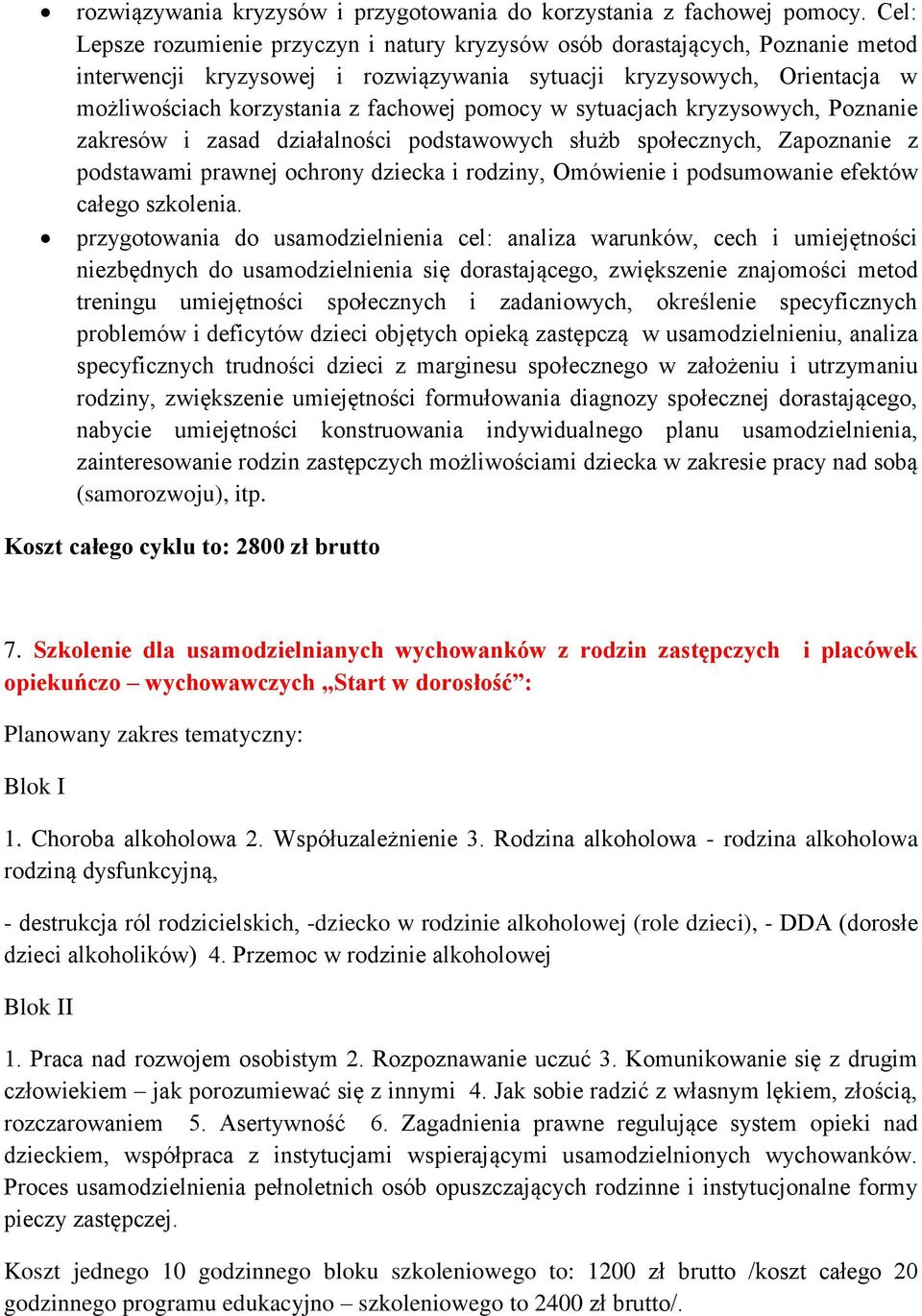 • rozwiązywania kryzysów i przygotowania do korzystania z fachowej pomocy. Cel: Lepsze rozumienie przyczyn i natury kryzysów osób dorastających, Poznanie metod interwencji kryzysowej i rozwiązywania sytuacji kryzysowych, Orientacja w możliwościach korzystania z fachowej pomocy w sytuacjach kryzysowych, Poznanie zakresów i zasad działalności podstawowych służb społecznych, Zapoznanie z podstawami prawnej ochrony dziecka i rodziny, Omówienie i podsumowanie efektów całego szkolenia.

• przygotowania do usamodzielnienia cel: analiza warunków, cech i umiejętności niezbędnych do usamodzielnienia się dorastającego, zwiększenie znajomości metod treningu umiejętności społecznych i zadaniowych, określenie specyficznych problemów i deficytów dzieci objętych opieką zastępczą w usamodzielnieniu, analiza specyficznych trudności dzieci z marginesu społecznego w założeniu i utrzymaniu rodziny, zwiększenie umiejętności formułowania diagnozy społecznej dorastającego, nabycie umiejętności konstruowania indywidualnego planu usamodzielnienia, zainteresowanie rodzin zastępczych możliwościami dziecka w zakresie pracy nad sobą (samorozwoju), itp.

Koszt całego cyklu to: 2800 zł brutto

7. Szkolenie dla usamodzielnianych wychowanków z rodzin zastępczych i placówek opiekuńczo – wychowawczych „Start w dorosłość”:

Planowany zakres tematyczny:

Blok I

1. Choroba alkoholowa 2. Współuzależnienie 3. Rodzina alkoholowa - rodzina alkoholowa rodziną dysfunkcyjną,

- destrukcja ról rodzicielskich, -dziecko w rodzinie alkoholowej (role dzieci), - DDA (dorosłe dzieci alkoholików) 4. Przemoc w rodzinie alkoholowej

Blok II

1. Praca nad rozwojem osobistym 2. Rozpoznawanie uczuć 3. Komunikowanie się z drugim człowiekiem – jak porozumiewać się z innymi 4. Jak sobie radzić z własnym lękiem, złością, rozczarowaniem 5. Asertywność 6. Zagadnienia prawne regulujące system opieki nad dzieckiem, współpraca z instytucjami wspierającymi usamodzielnionych wychowanków. Proces usamodzielnienia pełnoletnich osób opuszczających rodzinne i instytucjonalne formy pieczy zastępczej.

Koszt jednego 10 godzinnego bloku szkoleniowego to: 1200 zł brutto /koszt całego 20 godzinnego programu edukacyjno – szkoleniowego to 2400 zł brutto/.